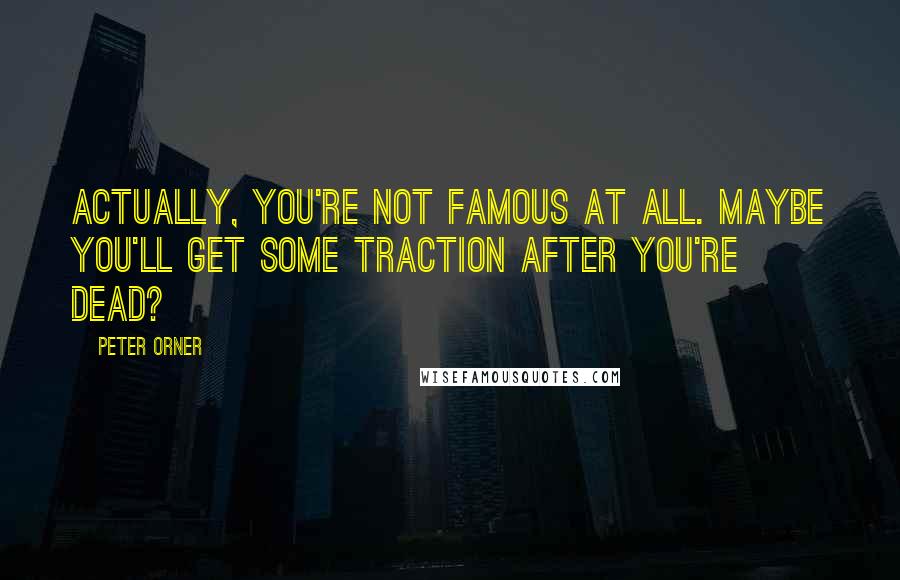 ACTUALLY, YOU'RE NOT FAMOUS AT ALL. MAYBE YOU'LL GET SOME TRACTION AFTER YOU'RE DEAD?

PETER ORNER

WISEFAMOUSQUOTES.COM